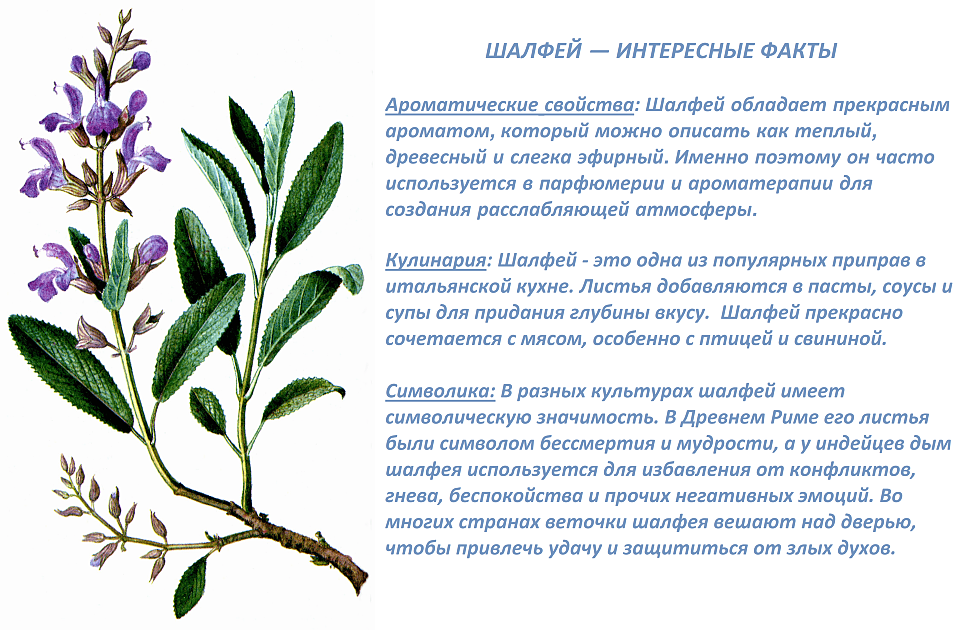 ШАЛФЕЙ — ИНТЕРЕСНЫЕ ФАКТЫ

Ароматические свойства: Шалфей обладает прекрасным ароматом, который можно описать как теплый, древесный и слегка эфирный. Именно поэтому он часто используется в парфюмерии и ароматерапии для создания расслабляющей атмосферы.

Кулинария: Шалфей - это одна из популярных приправ в итальянской кухне. Листья добавляются в пасты, соусы и супы для придания глубины вкусу. Шалфей прекрасно сочетается с мясом, особенно с птицей и свининой.

Символика: В разных культурах шалфей имеет символическую значимость. В Древнем Риме его листья были символом бессмертия и мудрости, а у индейцев дым шалфея используется для избавления от конфликтов, гнева, беспокойства и прочих негативных эмоций. Во многих странах веточки шалфея вешают над дверью, чтобы привлечь удачу и защититься от злых духов.